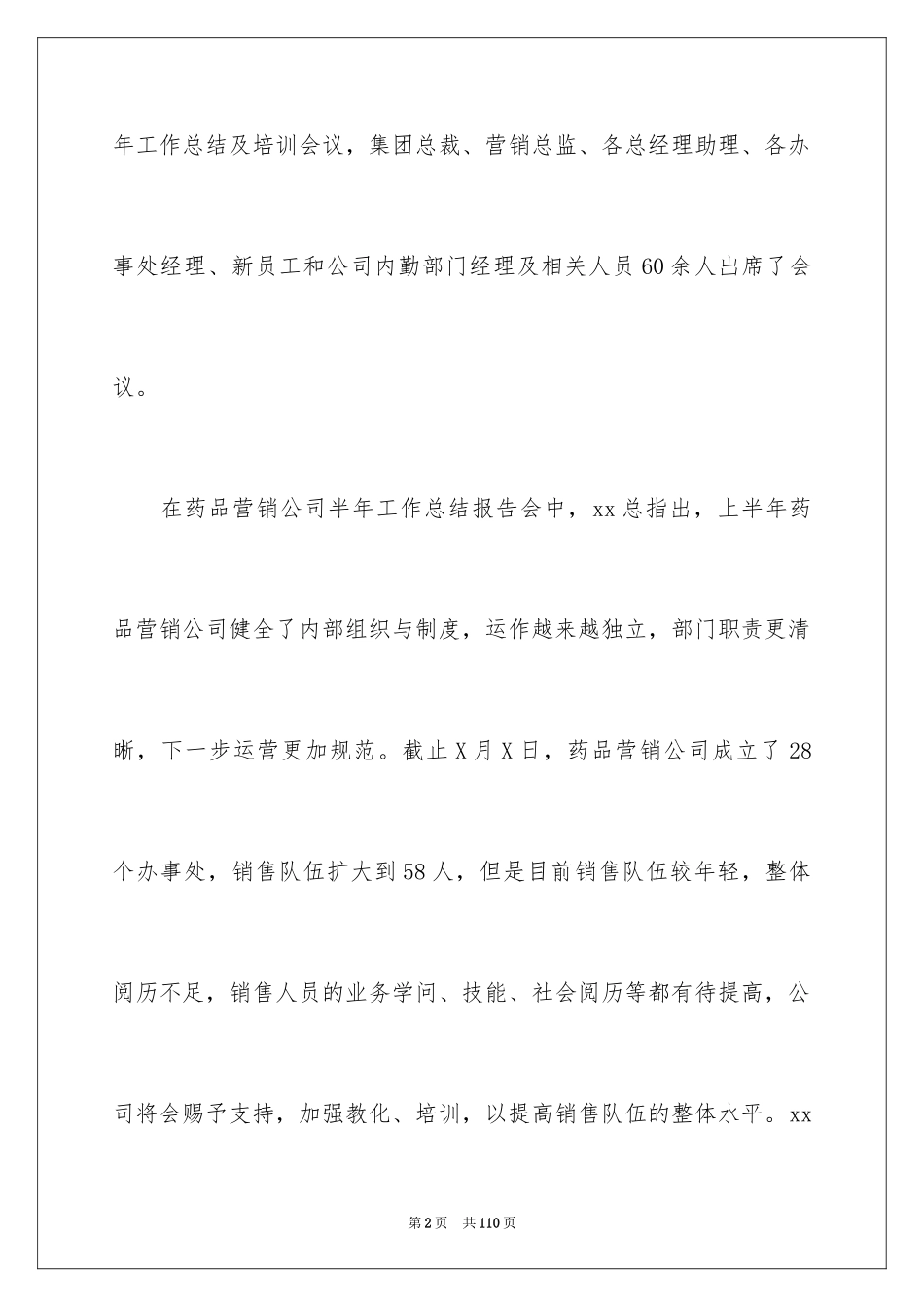 年工作总结及培训会议，集团总裁、营销总监、各总经理助理、各办事处经理、新员工和公司内勤部门经理及相关人员60余人出席了会议。

在药品营销公司半年工作总结报告会中，xx总指出，上半年药品营销公司健全了内部组织与制度，运作越来越独立，部门职责更清晰，下一步运营更加规范。截止X月X日，药品营销公司成立了28个办事处，销售队伍扩大到58人，但是目前销售队伍较年轻，整体阅历不足，销售人员的业务学问、技能、社会阅历等都有待提高，公司将会赐予支持，加强教化、培训，以提高销售队伍的整体水平。xx

第2页　共110页